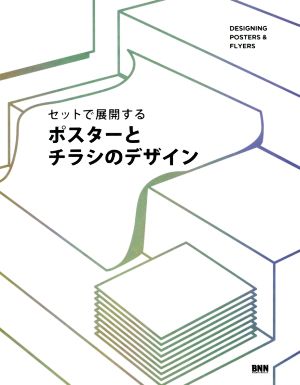 DESIGNING
POSTERS &
FLYERS

セットで展開する
ポスターと
チラシのデザイン

BNN